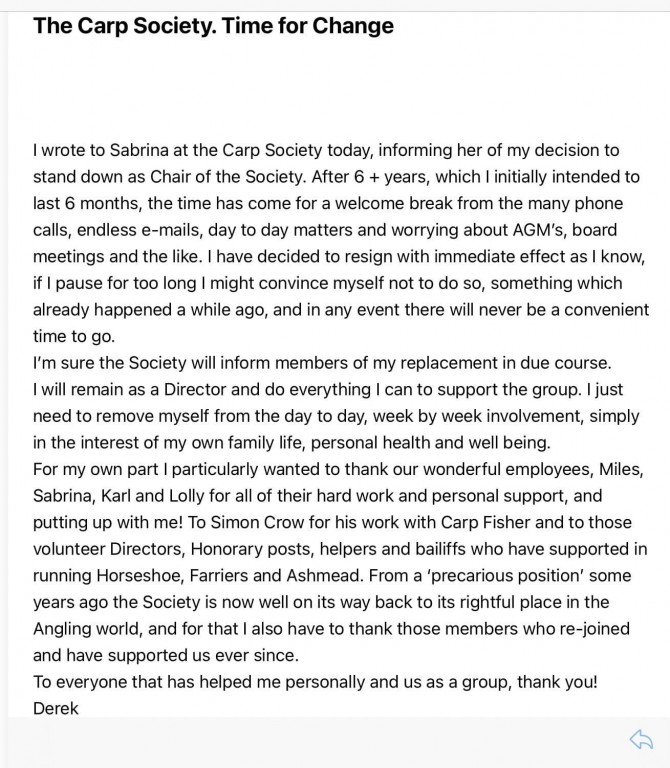 The Carp Society. Time for Change

I wrote to Sabrina at the Carp Society today, informing her of my decision to stand down as Chair of the Society. After 6 + years, which I initially intended to last 6 months, the time has come for a welcome break from the many phone calls, endless e-mails, day to day matters and worrying about AGM's, board meetings and the like. I have decided to resign with immediate effect as I know, if I pause for too long I might convince myself not to do so, something which already happened a while ago, and in any event there will never be a convenient time to go.
I'm sure the Society will inform members of my replacement in due course.
I will remain as a Director and do everything I can to support the group. I just need to remove myself from the day to day, week by week involvement, simply in the interest of my own family life, personal health and well being.
For my own part I particularly wanted to thank our wonderful employees, Miles, Sabrina, Karl and Lolly for all of their hard work and personal support, and putting up with me! To Simon Crow for his work with Carp Fisher and to those volunteer Directors, Honorary posts, helpers and bailiffs who have supported in running Horseshoe, Farriers and Ashmead. From a 'precarious position' some years ago the Society is now well on its way back to its rightful place in the Angling world, and for that I also have to thank those members who re-joined and have supported us ever since.
To everyone that has helped me personally and us as a group, thank you!
Derek